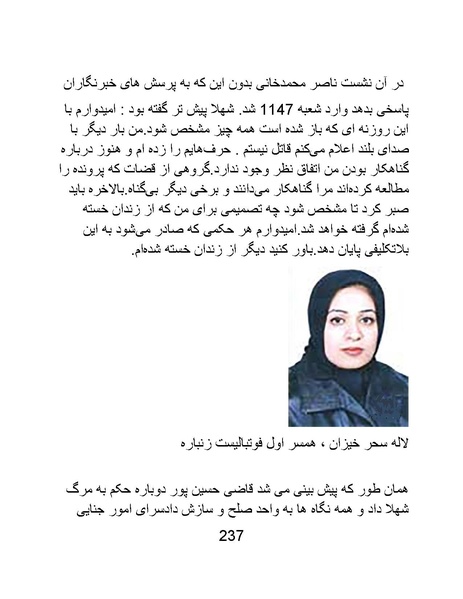 در آن نشست ناصر محمدخانی بدون این که به پرسش های خبرنگاران پاسخی بدهد وارد شعبه 1147 شد. شهلا پیش تر گفته بود : امیدوارم با این روزنه ای که باز شده است همه چیز مشخص شود.من بار دیگر با صدای بلند اعلام می‌کنم قاتل نیستم . حرف‌هایم را زده ام و هنوز درباره گناهکار بودن من اتفاق نظر وجود ندارد.گروهی از قضات که پرونده را مطالعه کرده‌اند مرا گناهکار می‌دانند و برخی دیگر بی‌گناه.بالاخره باید صبر کرد تا مشخص شود چه تصمیمی برای من که از زندان خسته شده‌ام گرفته خواهد شد.امیدوارم هر حکمی که صادر می‌شود به این بلاتکلیفی پایان دهد.باور کنید دیگر از زندان خسته شده‌ام.

لاله سحر خیزان ، همسر اول فوتبالیست زنباره

همان طور که پیش بینی می شد قاضی حسین پور دوباره حکم به مرگ شهلا داد و همه نگاه ها به واحد صلح و سازش دادسرای امور جنایی

237